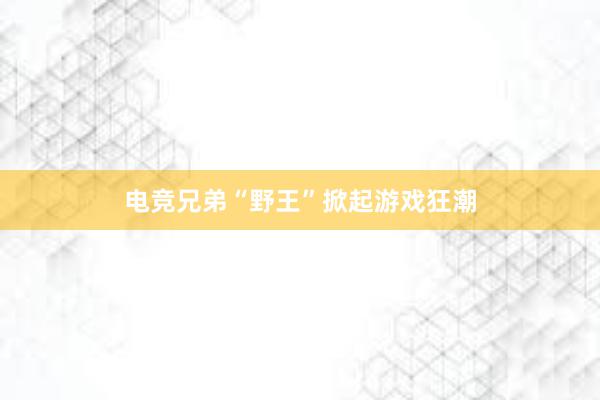 电竞兄弟“野王”掀起游戏狂潮